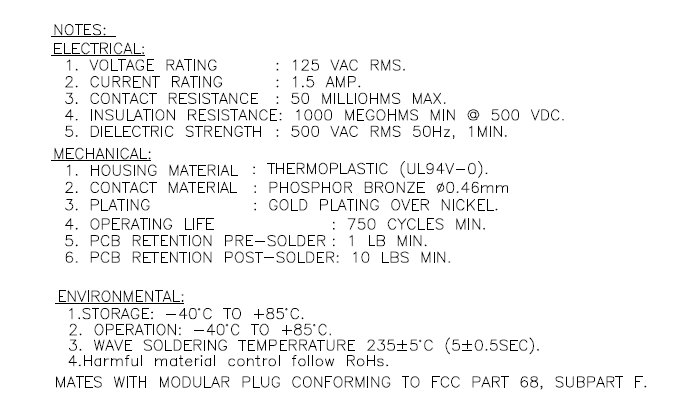 NOTES:
ELECTRICAL:
1. VOLTAGE RATING : 125 VAC RMS.
2. CURRENT RATING : 1.5 AMP.
3. CONTACT RESISTANCE : 50 MILLIOHMS MAX.
4. INSULATION RESISTANCE: 1000 MEGOHMS MIN @ 500 VDC.
5. DIELECTRIC STRENGTH : 500 VAC RMS 50Hz, 1MIN.

MECHANICAL:
1. HOUSING MATERIAL : THERMOPLASTIC (UL94V-0).
2. CONTACT MATERIAL : PHOSPHOR BRONZE ø0.46mm
3. PLATING : GOLD PLATING OVER NICKEL.
4. OPERATING LIFE : 750 CYCLES MIN.
5. PCB RETENTION PRE-SOLDER : 1 LB MIN.
6. PCB RETENTION POST-SOLDER: 10 LBS MIN.

ENVIRONMENTAL:
1.STORAGE: -40°C TO +85°C.
2. OPERATION: -40°C TO +85°C.
3. WAVE SOLDERING TEMPERRATURE 235±5°C (5±0.5SEC).
4.Harmful material control follow RoHs.

MATES WITH MODULAR PLUG CONFORMING TO FCC PART 68, SUBPART F.